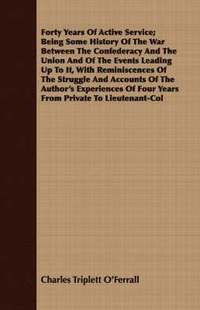 Forty Years Of Active Service; Being Some History Of The War Between The Confederacy And The Union And Of The Events Leading Up To It, With Reminiscences Of The Struggle And Accounts Of The Author's Experiences Of Four Years From Private To Lieutenant-Col

Charles Triplett O'Ferrall